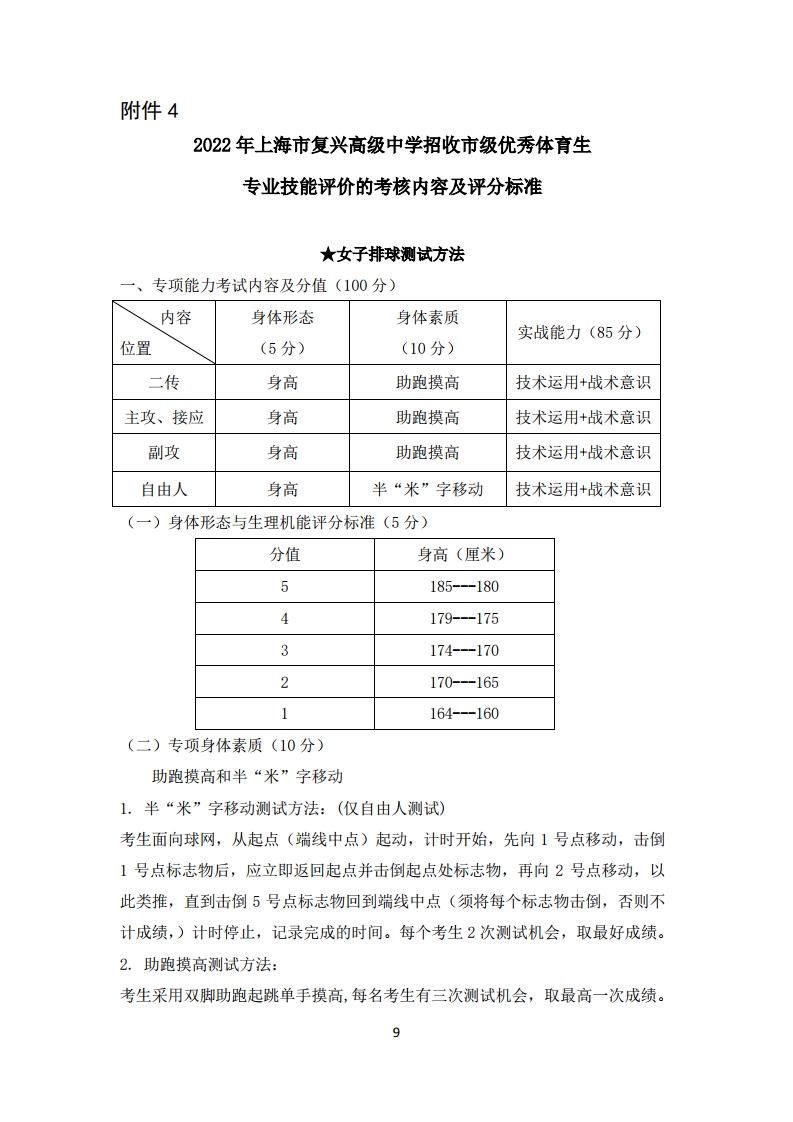 附件 4

2022 年上海市复兴高级中学招收市级优秀体育生

专业技能评价的考核内容及评分标准

★女子排球测试方法

一、专项能力考试内容及分值（100 分）

| 内容 位置 | 身体形态（5 分） | 身体素质（10 分） | 实战能力（85 分） |
|---|---|---|---|
| 二传 | 身高 | 助跑摸高 | 技术运用+战术意识 |
| 主攻、接应 | 身高 | 助跑摸高 | 技术运用+战术意识 |
| 副攻 | 身高 | 助跑摸高 | 技术运用+战术意识 |
| 自由人 | 身高 | 半“米”字移动 | 技术运用+战术意识 |

（一）身体形态与生理机能评分标准（5 分）

| 分值 | 身高（厘米） |
|---|---|
| 5 | 185---180 |
| 4 | 179---175 |
| 3 | 174---170 |
| 2 | 170---165 |
| 1 | 164---160 |

（二）专项身体素质（10 分）

助跑摸高和半“米”字移动

1. 半“米”字移动测试方法:（仅自由人测试）

考生面向球网，从起点（端线中点）起动，计时开始，先向 1 号点移动，击倒 1 号点标志物后，应立即返回起点并击倒起点处标志物，再向 2 号点移动，以此类推，直到击倒 5 号点标志物回到端线中点（须将每个标志物击倒，否则不计成绩，）计时停止，记录完成的时间。每个考生 2 次测试机会，取最好成绩。

2. 助跑摸高测试方法：

考生采用双脚助跑起跳单手摸高,每名考生有三次测试机会，取最高一次成绩。

9